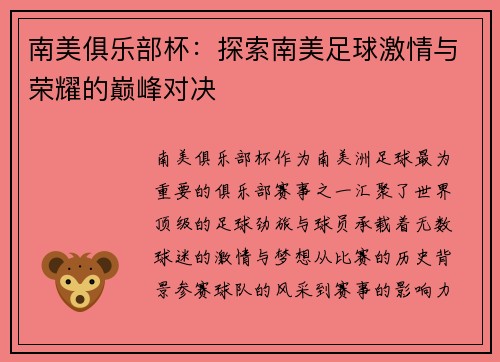 南美俱乐部杯：探索南美足球激情与荣耀的巅峰对决

南美俱乐部杯作为南美洲足球最为重要的俱乐部赛事之一汇聚了世界顶级的足球劲旅与球员承载着无数球迷的激情与梦想从比赛的历史背景参赛球队的风采到赛事的影响力